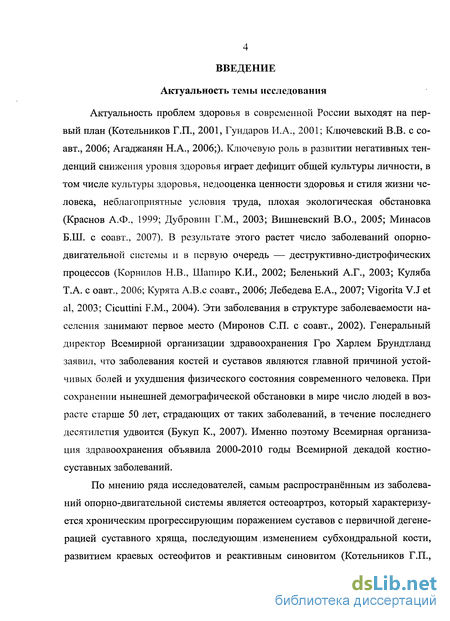 4

ВВЕДЕНИЕ

Актуальность темы исследования

Актуальность проблем здоровья в современной России выходят на первый план (Котельников Г.П., 2001, Гундаров И.А., 2001; Ключевский В.В. с соавт., 2006; Агаджанян Н.А., 2006;). Ключевую роль в развитии негативных тенденций снижения уровня здоровья играет дефицит общей культуры личности, в том числе культуры здоровья, недооценка ценности здоровья и стиля жизни человека, неблагоприятные условия труда, плохая экологическая обстановка (Краснов А.Ф., 1999; Дубровин Г.М., 2003; Вишневский В.О., 2005; Минасов Б.Ш. с соавт., 2007). В результате этого растет число заболеваний опорно-двигательной системы и в первую очередь — деструктивно-дистрофических процессов (Корнилов Н.В., Шапиро К.И., 2002; Беленький А.Г., 2003; Куляба Т.А. с оавт., 2006; Курята А.В.с соавт., 2006; Лебедева Е.А., 2007; Vigorita V.J et al, 2003; Cicuttini F.M., 2004). Эти заболевания в структуре заболеваемости населения занимают первое место (Миронов С.П. с соавт., 2002). Генеральный директор Всемирной организации здравоохранения Гро Харлем Брундтланд заявил, что заболевания костей и суставов являются главной причиной устойчивых болей и ухудшения физического состояния современного человека. При сохранении нынешней демографической обстановки в мире число людей в возрасте старше 50 лет, страдающих от таких заболеваний, в течение последнего десятилетия удвоится (Букуп К., 2007). Именно поэтому Всемирная организация здравоохранения объявила 2000-2010 годы Всемирной декадой костно-суставных заболеваний.

По мнению ряда исследователей, самым распространённым из заболеваний опорно-двигательной системы является остеоартроз, который характеризуется хроническим прогрессирующим поражением суставов с первичной дегенерацией суставного хряща, последующим изменением субхондральной кости, развитием краевых остеофитов и реактивным синовитом (Котельников Г.П.,

dsLib.net
библиотека диссертаций